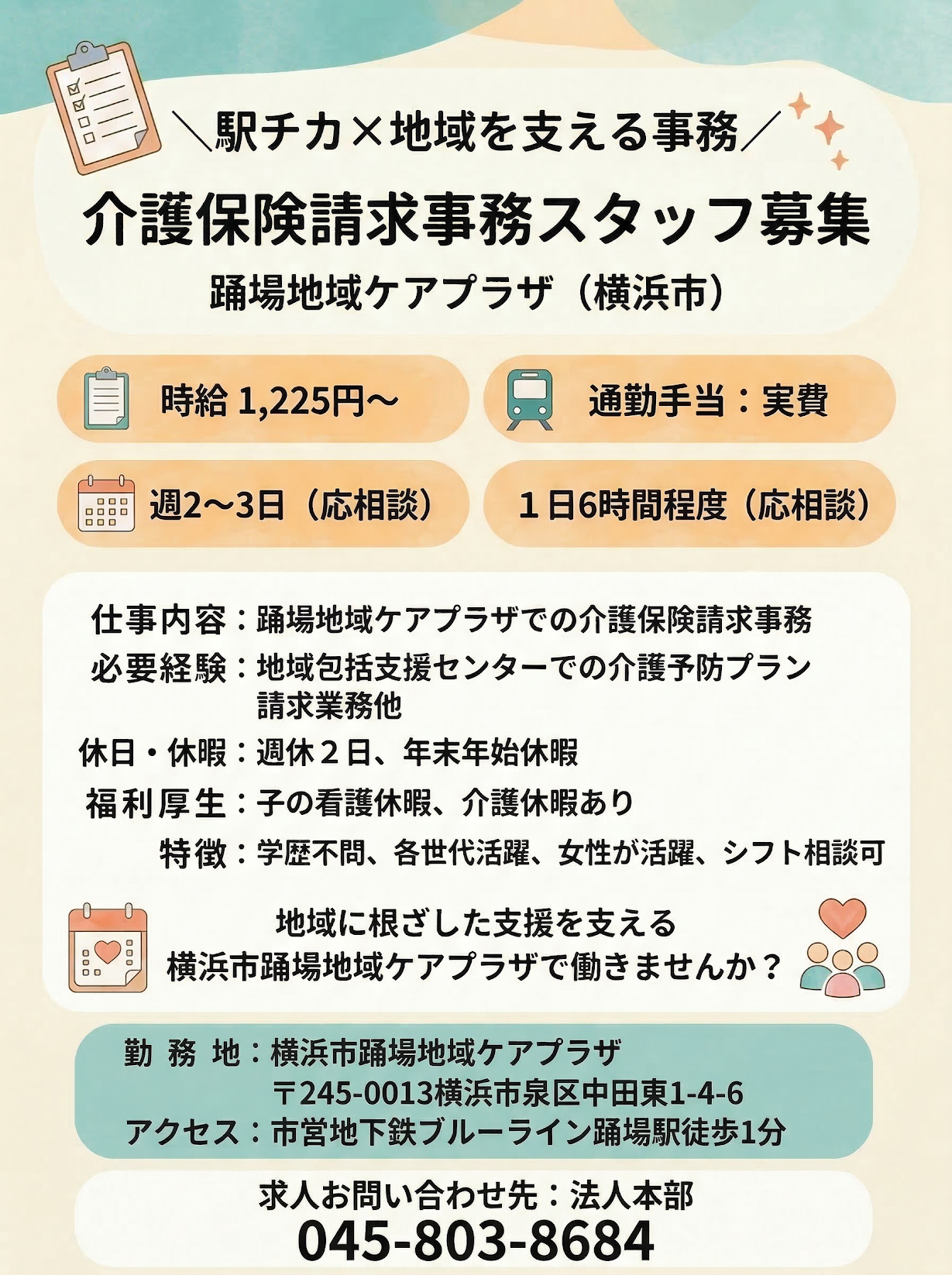 ＼駅チカ×地域を支える事務／

介護保険請求事務スタッフ募集

踊場地域ケアプラザ（横浜市）

時給 1,225円～

通勤手当：実費

週2～3日（応相談）

１日6時間程度（応相談）

仕事内容：踊場地域ケアプラザでの介護保険請求事務
必要経験：地域包括支援センターでの介護予防プラン請求業務他
休日・休暇：週休２日、年末年始休暇
福利厚生：子の看護休暇、介護休暇あり
特徴：学歴不問、各世代活躍、女性が活躍、シフト相談可

地域に根ざした支援を支える
横浜市踊場地域ケアプラザで働きませんか？

勤 務 地：横浜市踊場地域ケアプラザ
〒245-0013横浜市泉区中田東1-4-6
アクセス：市営地下鉄ブルーライン踊場駅徒歩1分

求人お問い合わせ先：法人本部
045-803-8684